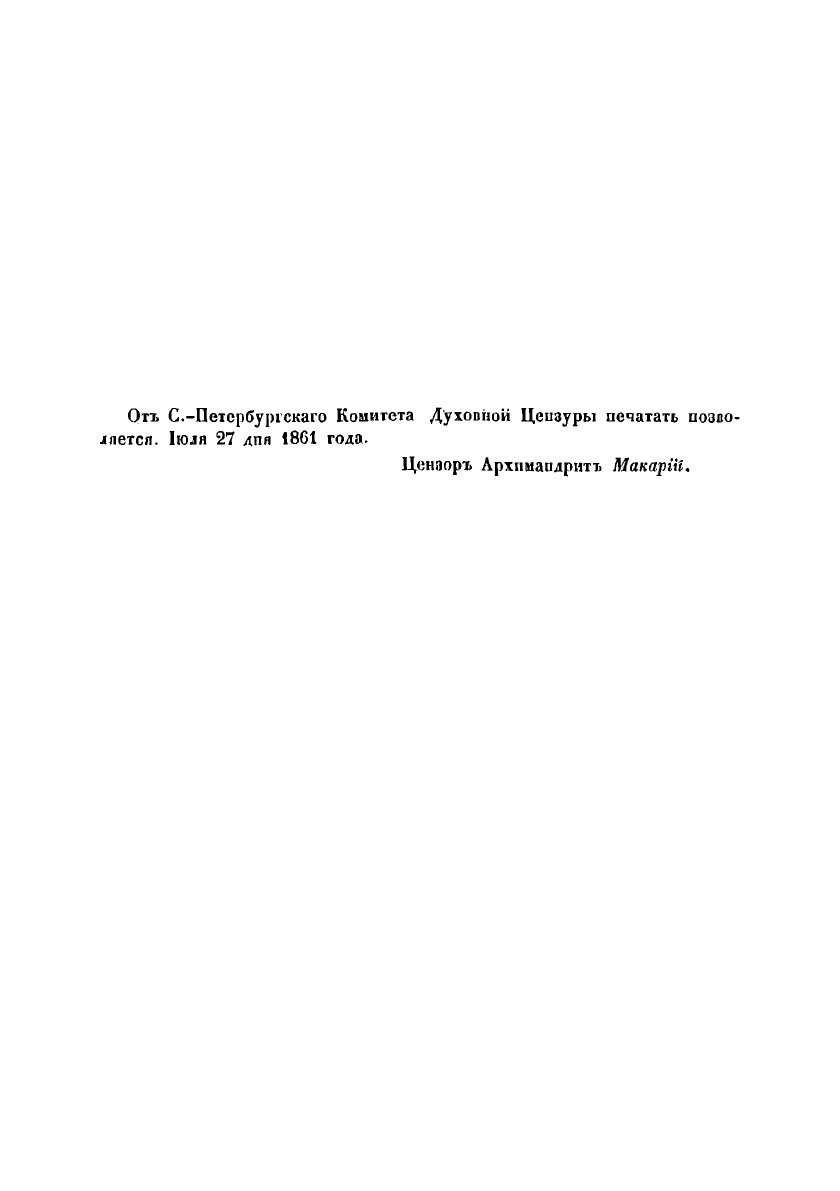 Отъ С.-Петербургскаго Комитета Духовной Цензуры печатать позволяется. Іюля 27 дня 1861 года.

Цензоръ Архимандритъ Макарій.